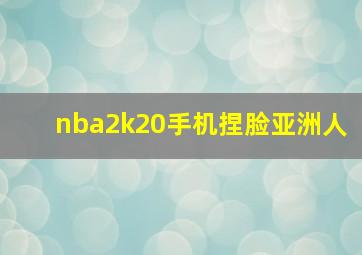 nba2k20手机捏脸亚洲人